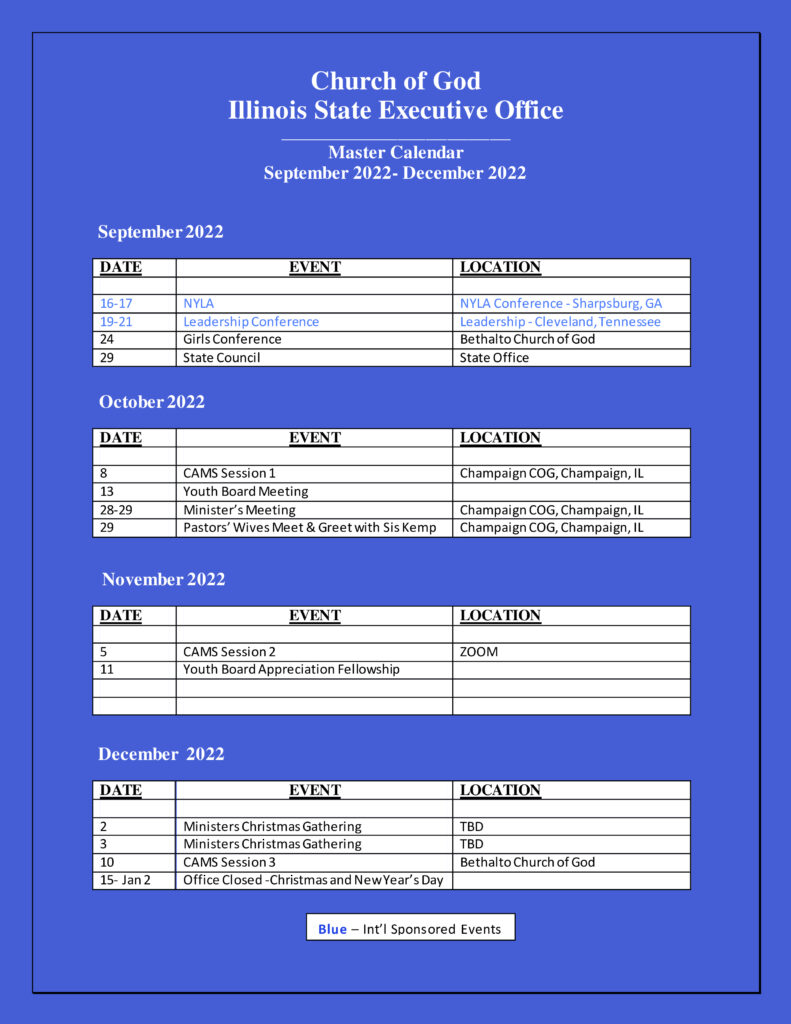 Church of God
Illinois State Executive Office

Master Calendar
September 2022- December 2022

September 2022

| DATE | EVENT | LOCATION |
|---|---|---|
| | | |
| 16-17 | NYLA | NYLA Conference - Sharpsburg, GA |
| 19-21 | Leadership Conference | Leadership - Cleveland, Tennessee |
| 24 | Girls Conference | Bethalto Church of God |
| 29 | State Council | State Office |

October 2022

| DATE | EVENT | LOCATION |
|---|---|---|
| | | |
| 8 | CAMS Session 1 | Champaign COG, Champaign, IL |
| 13 | Youth Board Meeting | |
| 28-29 | Minister's Meeting | Champaign COG, Champaign, IL |
| 29 | Pastors' Wives Meet & Greet with Sis Kemp | Champaign COG, Champaign, IL |

November 2022

| DATE | EVENT | LOCATION |
|---|---|---|
| | | |
| 5 | CAMS Session 2 | ZOOM |
| 11 | Youth Board Appreciation Fellowship | |
| | | |
| | | |

December 2022

| DATE | EVENT | LOCATION |
|---|---|---|
| | | |
| 2 | Ministers Christmas Gathering | TBD |
| 3 | Ministers Christmas Gathering | TBD |
| 10 | CAMS Session 3 | Bethalto Church of God |
| 15- Jan 2 | Office Closed -Christmas and New Year's Day | |

Blue – Int'l Sponsored Events